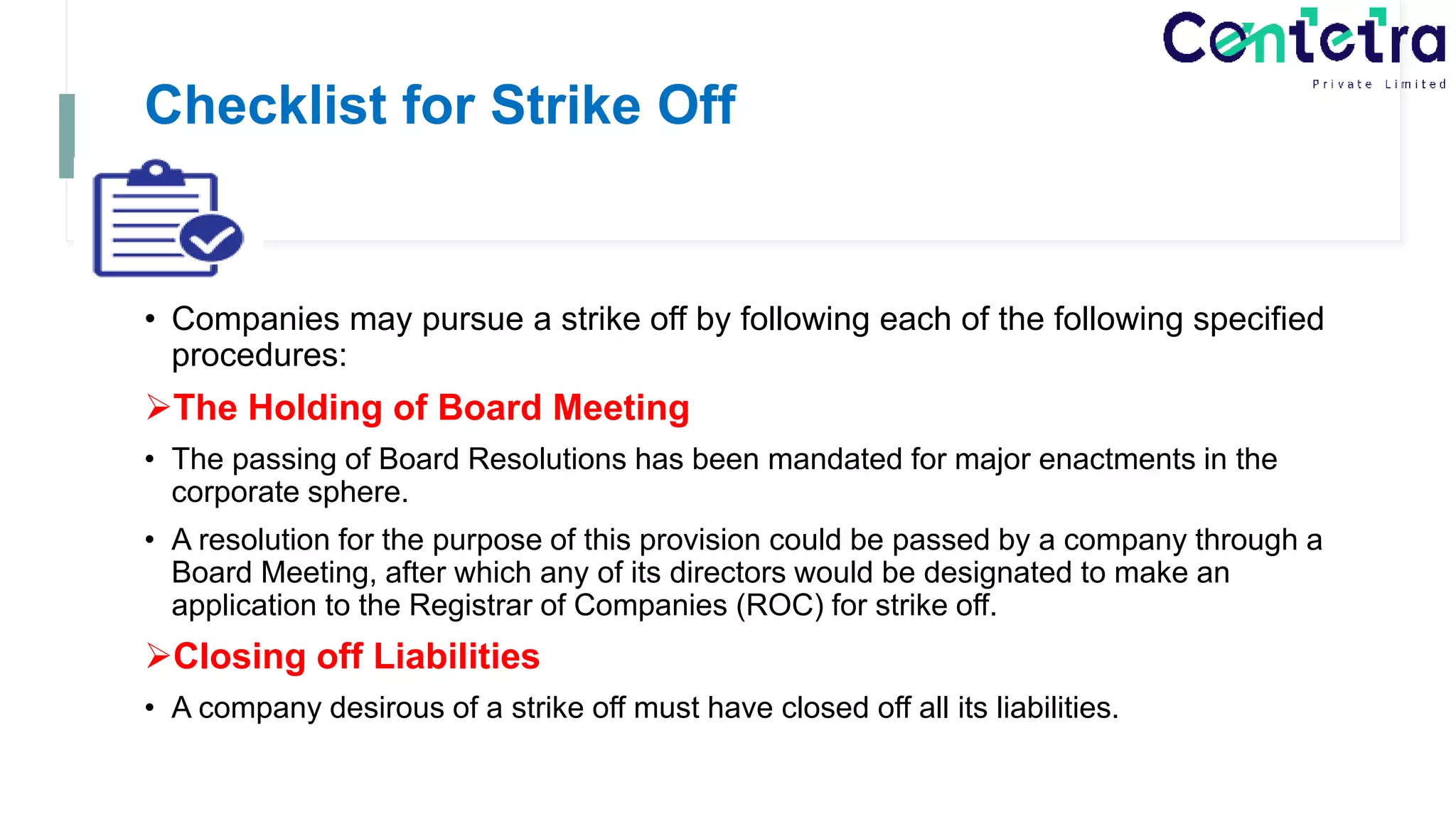 Centetra
Private Limited

Checklist for Strike Off

• Companies may pursue a strike off by following each of the following specified procedures:

➢The Holding of Board Meeting

• The passing of Board Resolutions has been mandated for major enactments in the corporate sphere.

• A resolution for the purpose of this provision could be passed by a company through a Board Meeting, after which any of its directors would be designated to make an application to the Registrar of Companies (ROC) for strike off.

➢Closing off Liabilities

• A company desirous of a strike off must have closed off all its liabilities.